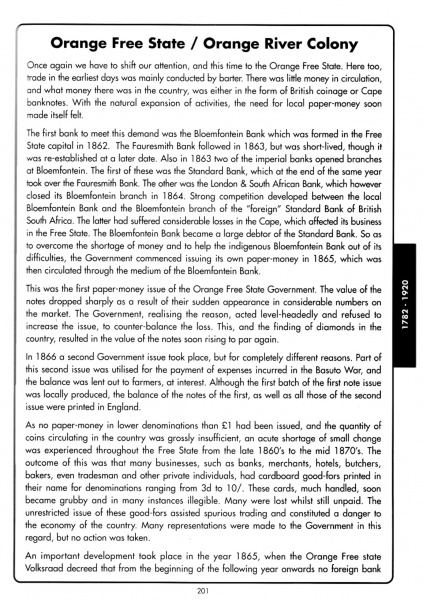 Orange Free State / Orange River Colony

Once again we have to shift our attention, and this time to the Orange Free State. Here too, trade in the earliest days was mainly conducted by barter. There was little money in circulation, and what money there was in the country, was either in the form of British coinage or Cape banknotes. With the natural expansion of activities, the need for local paper-money soon made itself felt.

The first bank to meet this demand was the Bloemfontein Bank which was formed in the Free State capital in 1862. The Fauresmith Bank followed in 1863, but was short-lived, though it was re-established at a later date. Also in 1863 two of the imperial banks opened branches at Bloemfontein. The first of these was the Standard Bank, which at the end of the same year took over the Fauresmith Bank. The other was the London & South African Bank, which however closed its Bloemfontein branch in 1864. Strong competition developed between the local Bloemfontein Bank and the Bloemfontein branch of the "foreign" Standard Bank of British South Africa. The latter had suffered considerable losses in the Cape, which affected its business in the Free State. The Bloemfontein Bank became a large debtor of the Standard Bank. So as to overcome the shortage of money and to help the indigenous Bloemfontein Bank out of its difficulties, the Government commenced issuing its own paper-money in 1865, which was then circulated through the medium of the Bloemfontein Bank.

This was the first paper-money issue of the Orange Free State Government. The value of the notes dropped sharply as a result of their sudden appearance in considerable numbers on the market. The Government, realising the reason, acted level-headedly and refused to increase the issue, to counter-balance the loss. This, and the finding of diamonds in the country, resulted in the value of the notes soon rising to par again.

In 1866 a second Government issue took place, but for completely different reasons. Part of this second issue was utilised for the payment of expenses incurred in the Basuto War, and the balance was lent out to farmers, at interest. Although the first batch of the first note issue was locally produced, the balance of the notes of the first, as well as all those of the second issue were printed in England.

As no paper-money in lower denominations than £1 had been issued, and the quantity of coins circulating in the country was grossly insufficient, an acute shortage of small change was experienced throughout the Free State from the late 1860's to the mid 1870's. The outcome of this was that many businesses, such as banks, merchants, hotels, butchers, bakers, even tradesman and other private individuals, had cardboard good-fors printed in their name for denominations ranging from 3d to 10/. These cards, much handled, soon became grubby and in many instances illegible. Many were lost whilst still unpaid. The unrestricted issue of these good-fors assisted spurious trading and constituted a danger to the economy of the country. Many representations were made to the Government in this regard, but no action was taken.

An important development took place in the year 1865, when the Orange Free state Volksraad decreed that from the beginning of the following year onwards no foreign bank

1782 - 1920

201